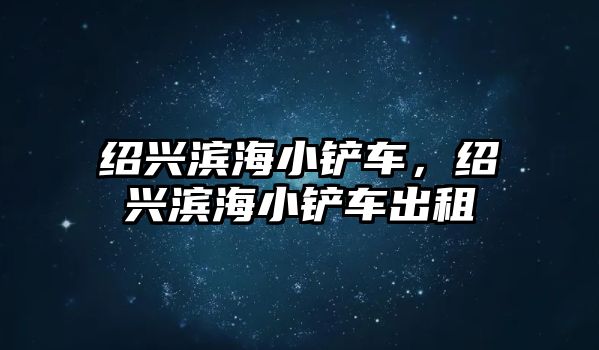 绍兴滨海小铲车，绍兴滨海小铲车出租